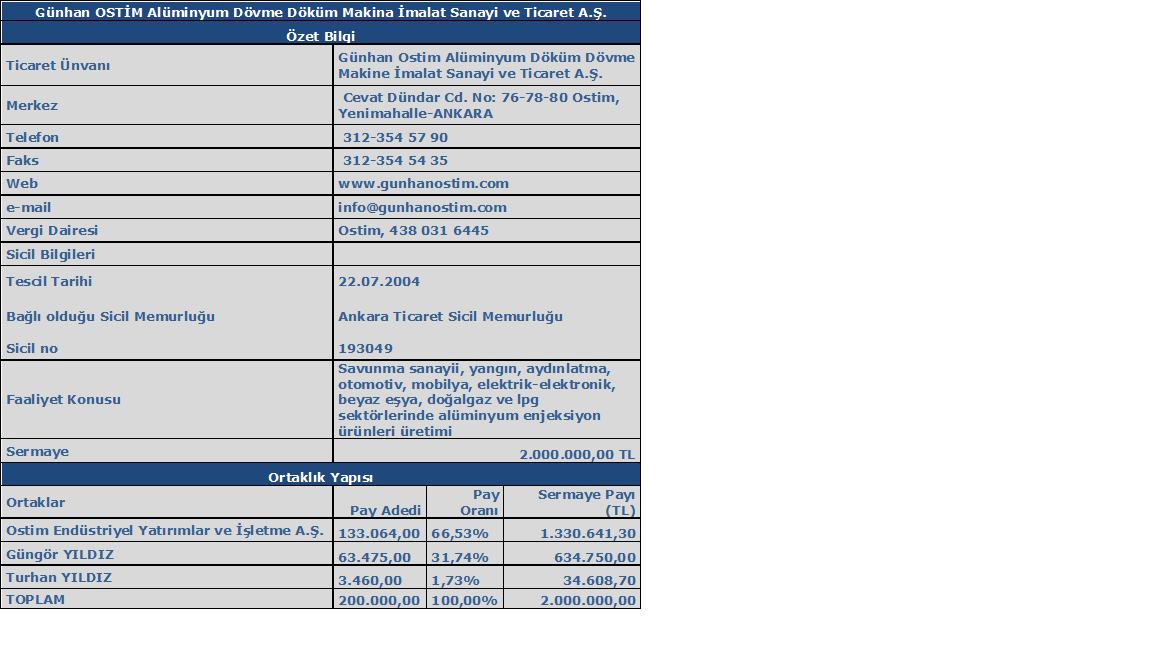 Günhan OSTİM Alüminyum Dövme Döküm Makina İmalat Sanayi ve Ticaret A.Ş.

Özet Bilgi

| | |
|---|---|
| Ticaret Ünvanı | Günhan Ostim Alüminyum Döküm Dövme Makine İmalat Sanayi ve Ticaret A.Ş. |
| Merkez | Cevat Dündar Cd. No: 76-78-80 Ostim, Yenimahalle-ANKARA |
| Telefon | 312-354 57 90 |
| Faks | 312-354 54 35 |
| Web | www.gunhanostim.com |
| e-mail | info@gunhanostim.com |
| Vergi Dairesi | Ostim, 438 031 6445 |
| Sicil Bilgileri | |
| Tescil Tarihi | 22.07.2004 |
| Bağlı olduğu Sicil Memurluğu | Ankara Ticaret Sicil Memurluğu |
| Sicil no | 193049 |
| Faaliyet Konusu | Savunma sanayii, yangın, aydınlatma, otomotiv, mobilya, elektrik-elektronik, beyaz eşya, doğalgaz ve lpg sektörlerinde alüminyum enjeksiyon ürünleri üretimi |
| Sermaye | 2.000.000,00 TL |

Ortaklık Yapısı

| Ortaklar | Pay Adedi | Pay Oranı | Sermaye Payı (TL) |
|---|---|---|---|
| Ostim Endüstriyel Yatırımlar ve İşletme A.Ş. | 133.064,00 | 66,53% | 1.330.641,30 |
| Güngör YILDIZ | 63.475,00 | 31,74% | 634.750,00 |
| Turhan YILDIZ | 3.460,00 | 1,73% | 34.608,70 |
| TOPLAM | 200.000,00 | 100,00% | 2.000.000,00 |